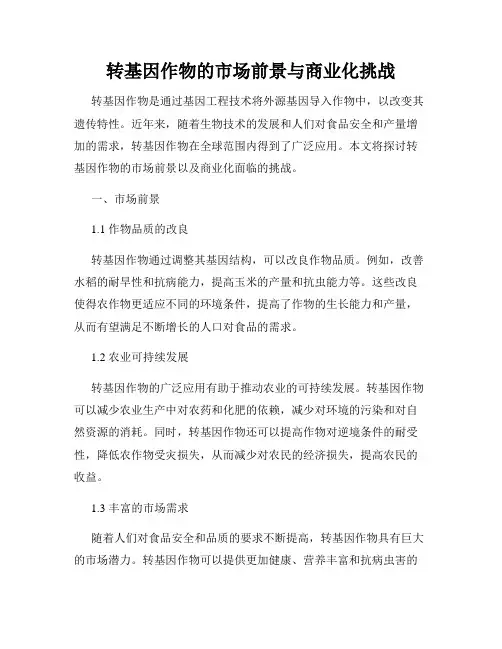 转基因作物的市场前景与商业化挑战

转基因作物是通过基因工程技术将外源基因导入作物中，以改变其遗传特性。近年来，随着生物技术的发展和人们对食品安全和产量增加的需求，转基因作物在全球范围内得到了广泛应用。本文将探讨转基因作物的市场前景以及商业化面临的挑战。

一、市场前景

1.1 作物品质的改良

转基因作物通过调整其基因结构，可以改良作物品质。例如，改善水稻的耐旱性和抗病能力，提高玉米的产量和抗虫能力等。这些改良使得农作物更适应不同的环境条件，提高了作物的生长能力和产量，从而有望满足不断增长的人口对食品的需求。

1.2 农业可持续发展

转基因作物的广泛应用有助于推动农业的可持续发展。转基因作物可以减少农业生产中对农药和化肥的依赖，减少对环境的污染和对自然资源的消耗。同时，转基因作物还可以提高作物对逆境条件的耐受性，降低农作物受灾损失，从而减少对农民的经济损失，提高农民的收益。

1.3 丰富的市场需求

随着人们对食品安全和品质的要求不断提高，转基因作物具有巨大的市场潜力。转基因作物可以提供更加健康、营养丰富和抗病虫害的